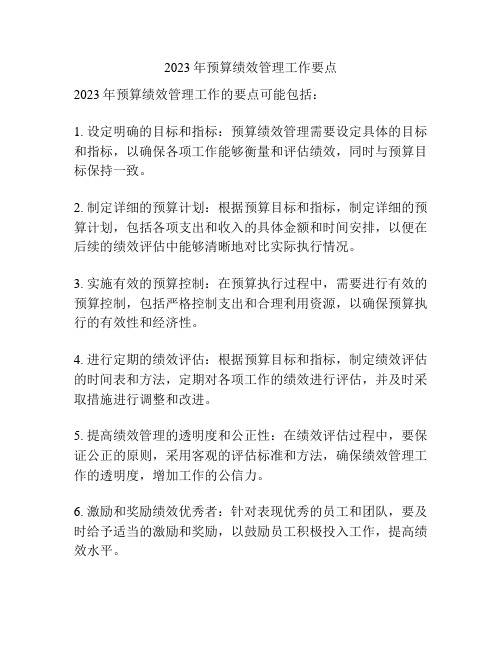 2023 年预算绩效管理工作要点

2023 年预算绩效管理工作的要点可能包括：

1. 设定明确的目标和指标：预算绩效管理需要设定具体的目标和指标，以确保各项工作能够衡量和评估绩效，同时与预算目标保持一致。

2. 制定详细的预算计划：根据预算目标和指标，制定详细的预算计划，包括各项支出和收入的具体金额和时间安排，以便在后续的绩效评估中能够清晰地对比实际执行情况。

3. 实施有效的预算控制：在预算执行过程中，需要进行有效的预算控制，包括严格控制支出和合理利用资源，以确保预算执行的有效性和经济性。

4. 进行定期的绩效评估：根据预算目标和指标，制定绩效评估的时间表和方法，定期对各项工作的绩效进行评估，并及时采取措施进行调整和改进。

5. 提高绩效管理的透明度和公正性：在绩效评估过程中，要保证公正的原则，采用客观的评估标准和方法，确保绩效管理工作的透明度，增加工作的公信力。

6. 激励和奖励绩效优秀者：针对表现优秀的员工和团队，要及时给予适当的激励和奖励，以鼓励员工积极投入工作，提高绩效水平。